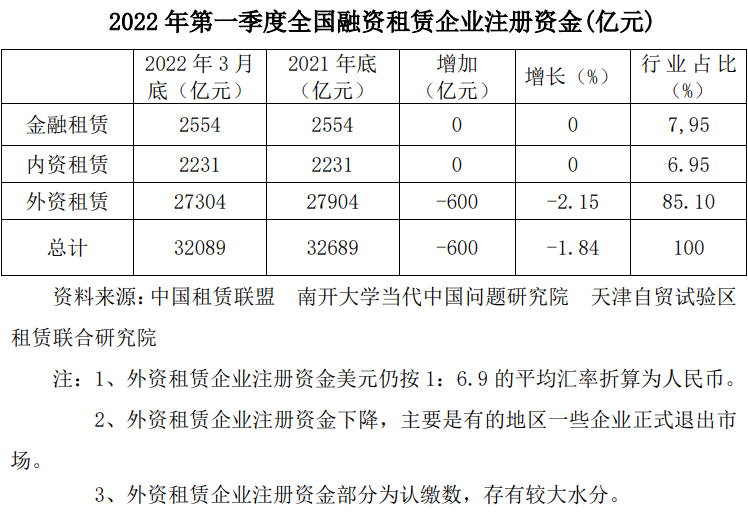 2022 年第一季度全国融资租赁企业注册资金(亿元)

| | 2022 年 3 月底（亿元） | 2021 年底（亿元） | 增加（亿元） | 增长（%） | 行业占比（%） |
|---|---|---|---|---|---|
| 金融租赁 | 2554 | 2554 | 0 | 0 | 7,95 |
| 内资租赁 | 2231 | 2231 | 0 | 0 | 6.95 |
| 外资租赁 | 27304 | 27904 | -600 | -2.15 | 85.10 |
| 总计 | 32089 | 32689 | -600 | -1.84 | 100 |

资料来源：中国租赁联盟　南开大学当代中国问题研究院　天津自贸试验区租赁联合研究院

注：1、外资租赁企业注册资金美元仍按 1：6.9 的平均汇率折算为人民币。

2、外资租赁企业注册资金下降，主要是有的地区一些企业正式退出市场。

3、外资租赁企业注册资金部分为认缴数，存有较大水分。